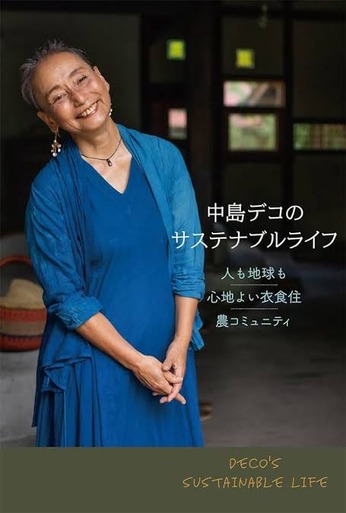 中島デコの
サステナブルライフ

人も地球も
心地よい衣食住
農コミュニティ

DECO'S
SUSTAINABLE LIFE